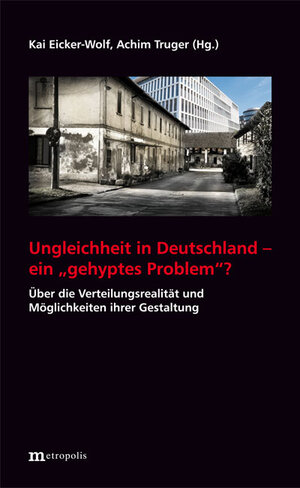 Kai Eicker-Wolf, Achim Truger (Hg.)

Ungleichheit in Deutschland – ein „gehyptes Problem"?

Über die Verteilungsrealität und Möglichkeiten ihrer Gestaltung

metropolis